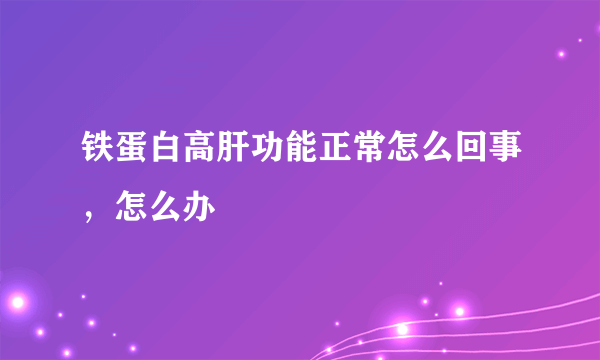 铁蛋白高肝功能正常怎么回事，怎么办